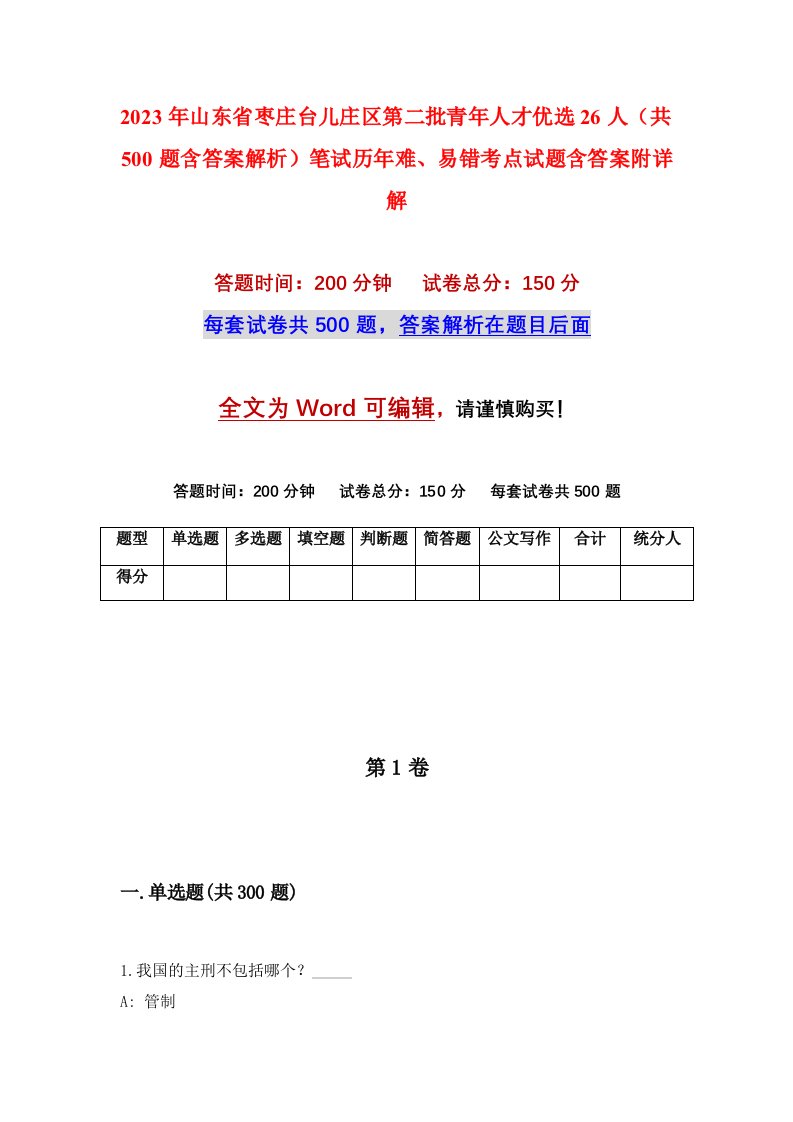 2023年山东省枣庄台儿庄区第二批青年人才优选26人（共500题含答案解析）笔试历年难、易错考点试题含答案附详解

答题时间：200分钟　试卷总分：150分

每套试卷共500题，答案解析在题目后面

全文为Word可编辑，请谨慎购买!

答题时间：200分钟　试卷总分：150分　每套试卷共500题

| 题型 | 单选题 | 多选题 | 填空题 | 判断题 | 简答题 | 公文写作 | 合计 | 统分人 |
|---|---|---|---|---|---|---|---|---|
| 得分 | | | | | | | | |

第1卷

一.单选题(共300题)

1.我国的主刑不包括哪个？_____

A: 管制